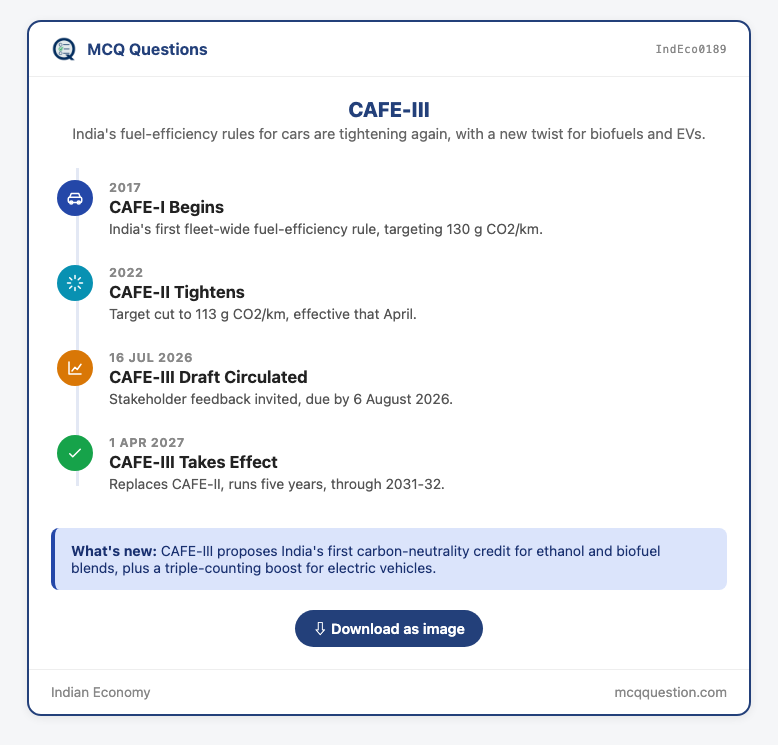 MCQ Questions

IndEco0189

CAFE-III

India's fuel-efficiency rules for cars are tightening again, with a new twist for biofuels and EVs.

2017
CAFE-I Begins
India's first fleet-wide fuel-efficiency rule, targeting 130 g CO2/km.

2022
CAFE-II Tightens
Target cut to 113 g CO2/km, effective that April.

16 JUL 2026
CAFE-III Draft Circulated
Stakeholder feedback invited, due by 6 August 2026.

1 APR 2027
CAFE-III Takes Effect
Replaces CAFE-II, runs five years, through 2031-32.

What's new: CAFE-III proposes India's first carbon-neutrality credit for ethanol and biofuel blends, plus a triple-counting boost for electric vehicles.

⇩ Download as image

Indian Economy

mcqquestion.com